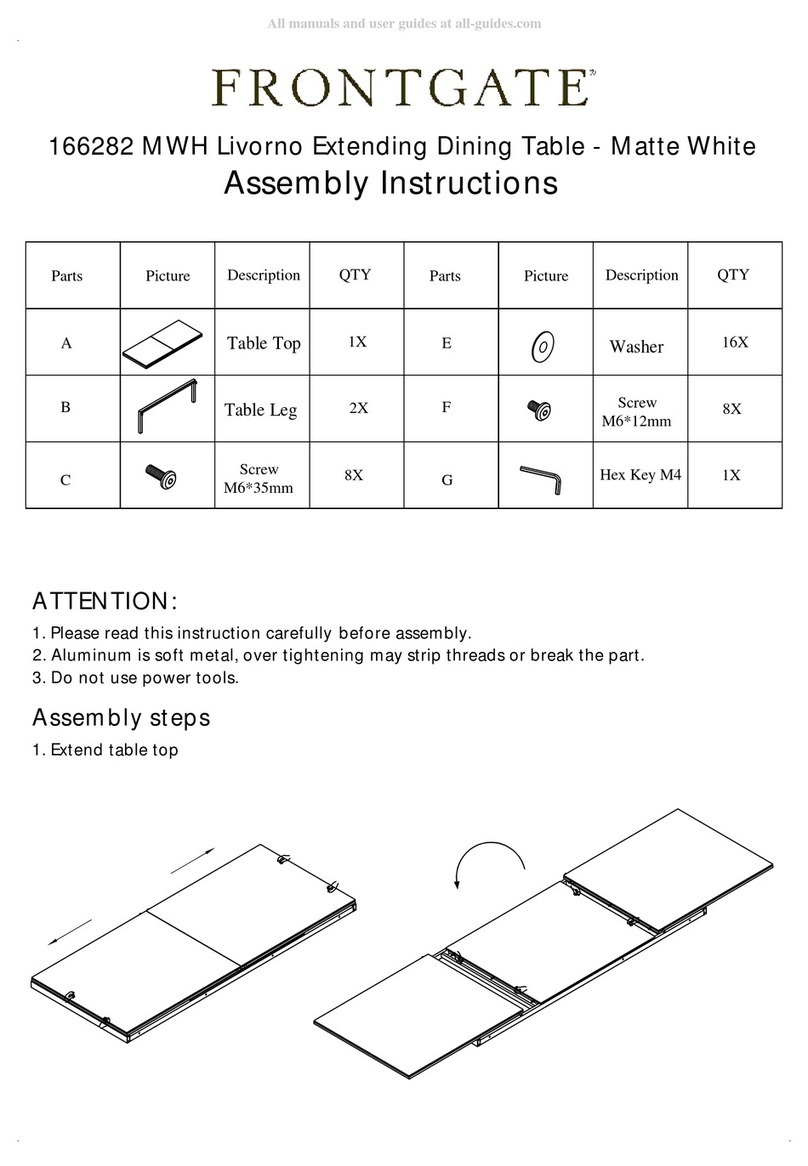 All manuals and user guides at all-guides.com

FRONTGATE

166282 MWH Livorno Extending Dining Table - Matte White
Assembly Instructions

| Parts | Picture | Description | QTY | Parts | Picture | Description | QTY |
|---|---|---|---|---|---|---|---|
| A | | Table Top | 1X | E | | Washer | 16X |
| B | | Table Leg | 2X | F | | Screw M6*12mm | 8X |
| C | | Screw M6*35mm | 8X | G | | Hex Key M4 | 1X |

ATTENTION:

1. Please read this instruction carefully before assembly.
2. Aluminum is soft metal, over tightening may strip threads or break the part.
3. Do not use power tools.

Assembly steps

1. Extend table top